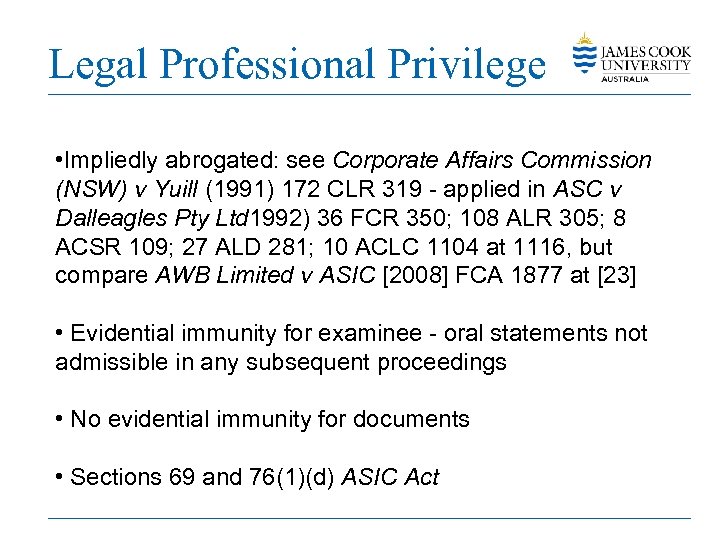 Legal Professional Privilege

JAMES COOK UNIVERSITY AUSTRALIA

•Impliedly abrogated: see Corporate Affairs Commission (NSW) v Yuill (1991) 172 CLR 319 - applied in ASC v Dalleagles Pty Ltd1992) 36 FCR 350; 108 ALR 305; 8 ACSR 109; 27 ALD 281; 10 ACLC 1104 at 1116, but compare AWB Limited v ASIC [2008] FCA 1877 at [23]

• Evidential immunity for examinee - oral statements not admissible in any subsequent proceedings

• No evidential immunity for documents

• Sections 69 and 76(1)(d) ASIC Act